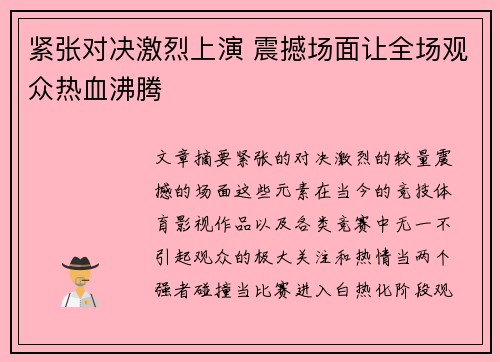 紧张对决激烈上演 震撼场面让全场观众热血沸腾

文章摘要紧张的对决激烈的较量震撼的场面这些元素在当今的竞技体育影视作品以及各类竞赛中无一不引起观众的极大关注和热情当两个强者碰撞当比赛进入白热化阶段观